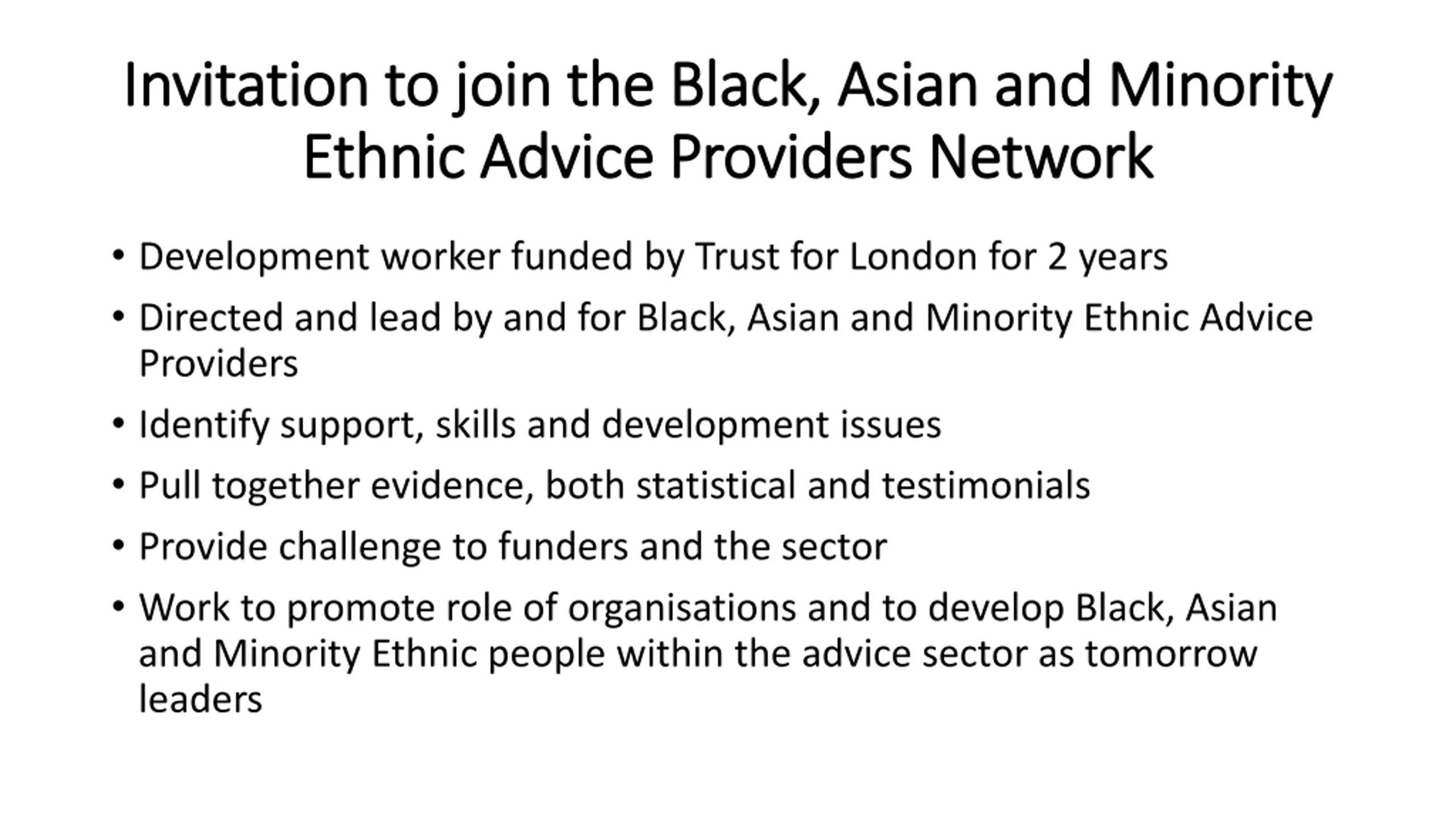 Invitation to join the Black, Asian and Minority Ethnic Advice Providers Network

• Development worker funded by Trust for London for 2 years
• Directed and lead by and for Black, Asian and Minority Ethnic Advice Providers
• Identify support, skills and development issues
• Pull together evidence, both statistical and testimonials
• Provide challenge to funders and the sector
• Work to promote role of organisations and to develop Black, Asian and Minority Ethnic people within the advice sector as tomorrow leaders